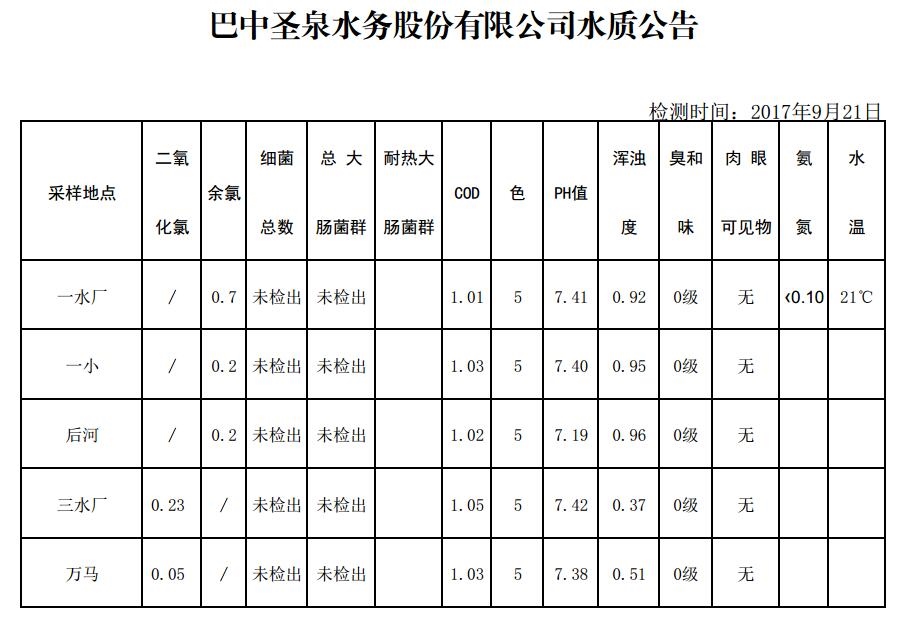 巴中圣泉水务股份有限公司水质公告

检测时间：2017年9月21日

| 采样地点 | 二氧化氯 | 余氯 | 细菌总数 | 总大肠菌群 | 耐热大肠菌群 | COD | 色 | PH值 | 浑浊度 | 臭和味 | 肉眼可见物 | 氨氮 | 水温 |
|---|---|---|---|---|---|---|---|---|---|---|---|---|---|
| 一水厂 | / | 0.7 | 未检出 | 未检出 | | 1.01 | 5 | 7.41 | 0.92 | 0级 | 无 | <0.10 | 21℃ |
| 一小 | / | 0.2 | 未检出 | 未检出 | | 1.03 | 5 | 7.40 | 0.95 | 0级 | 无 | | |
| 后河 | / | 0.2 | 未检出 | 未检出 | | 1.02 | 5 | 7.19 | 0.96 | 0级 | 无 | | |
| 三水厂 | 0.23 | / | 未检出 | 未检出 | | 1.05 | 5 | 7.42 | 0.37 | 0级 | 无 | | |
| 万马 | 0.05 | / | 未检出 | 未检出 | | 1.03 | 5 | 7.38 | 0.51 | 0级 | 无 | | |